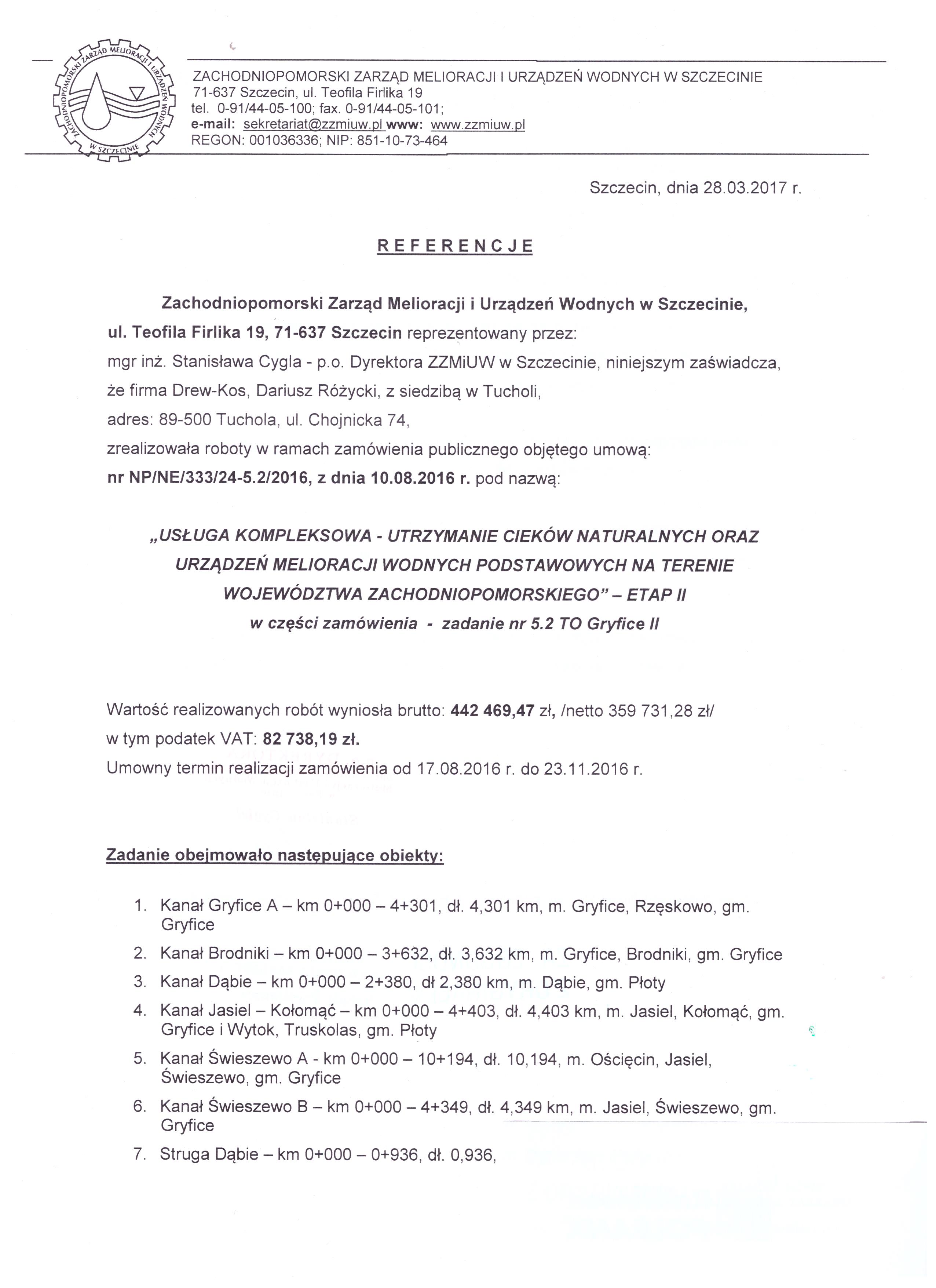 ZACHODNIOPOMORSKI ZARZĄD MELIORACJI I URZĄDZEŃ WODNYCH W SZCZECINIE

ZACHODNIOPOMORSKI ZARZĄD MELIORACJI I URZĄDZEŃ WODNYCH W SZCZECINIE
71-637 Szczecin, ul. Teofila Firlika 19
tel. 0-91/44-05-100; fax. 0-91/44-05-101;
e-mail: sekretariat@zzmiuw.pl www: www.zzmiuw.pl
REGON: 001036336; NIP: 851-10-73-464

Szczecin, dnia 28.03.2017 r.

REFERENCJE

Zachodniopomorski Zarząd Melioracji i Urządzeń Wodnych w Szczecinie, ul. Teofila Firlika 19, 71-637 Szczecin reprezentowany przez: mgr inż. Stanisława Cygla - p.o. Dyrektora ZZMiUW w Szczecinie, niniejszym zaświadcza, że firma Drew-Kos, Dariusz Różycki, z siedzibą w Tucholi, adres: 89-500 Tuchola, ul. Chojnicka 74, zrealizowała roboty w ramach zamówienia publicznego objętego umową: nr NP/NE/333/24-5.2/2016, z dnia 10.08.2016 r. pod nazwą:

„USŁUGA KOMPLEKSOWA - UTRZYMANIE CIEKÓW NATURALNYCH ORAZ URZĄDZEŃ MELIORACJI WODNYCH PODSTAWOWYCH NA TERENIE WOJEWÓDZTWA ZACHODNIOPOMORSKIEGO" – ETAP II
w części zamówienia - zadanie nr 5.2 TO Gryfice II

Wartość realizowanych robót wyniosła brutto: 442 469,47 zł, /netto 359 731,28 zł/
w tym podatek VAT: 82 738,19 zł.
Umowny termin realizacji zamówienia od 17.08.2016 r. do 23.11.2016 r.

Zadanie obejmowało następujące obiekty:

1. Kanał Gryfice A – km 0+000 – 4+301, dł. 4,301 km, m. Gryfice, Rzęskowo, gm. Gryfice
2. Kanał Brodniki – km 0+000 – 3+632, dł. 3,632 km, m. Gryfice, Brodniki, gm. Gryfice
3. Kanał Dąbie – km 0+000 – 2+380, dł 2,380 km, m. Dąbie, gm. Płoty
4. Kanał Jasiel – Kołomąć – km 0+000 – 4+403, dł. 4,403 km, m. Jasiel, Kołomąć, gm. Gryfice i Wytok, Truskolas, gm. Płoty
5. Kanał Świeszewo A - km 0+000 – 10+194, dł. 10,194, m. Ościęcin, Jasiel, Świeszewo, gm. Gryfice
6. Kanał Świeszewo B – km 0+000 – 4+349, dł. 4,349 km, m. Jasiel, Świeszewo, gm. Gryfice
7. Struga Dąbie – km 0+000 – 0+936, dł. 0,936,